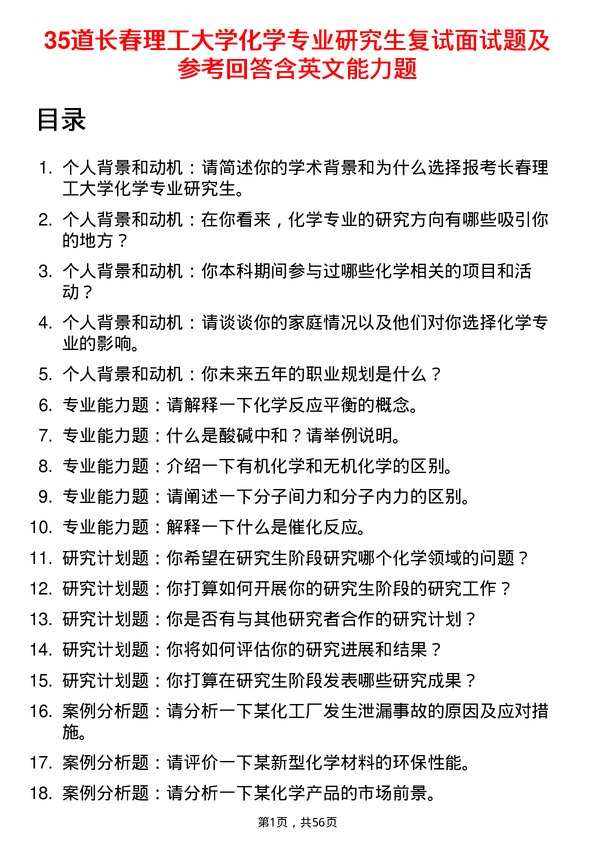 35道长春理工大学化学专业研究生复试面试题及参考回答含英文能力题

目录

1. 个人背景和动机：请简述你的学术背景和为什么选择报考长春理工大学化学专业研究生。
2. 个人背景和动机：在你看来，化学专业的研究方向有哪些吸引你的地方？
3. 个人背景和动机：你本科期间参与过哪些化学相关的项目和活动？
4. 个人背景和动机：请谈谈你的家庭情况以及他们对你选择化学专业的影响。
5. 个人背景和动机：你未来五年的职业规划是什么？
6. 专业能力题：请解释一下化学反应平衡的概念。
7. 专业能力题：什么是酸碱中和？请举例说明。
8. 专业能力题：介绍一下有机化学和无机化学的区别。
9. 专业能力题：请阐述一下分子间力和分子内力的区别。
10. 专业能力题：解释一下什么是催化反应。
11. 研究计划题：你希望在研究生阶段研究哪个化学领域的问题？
12. 研究计划题：你打算如何开展你的研究生阶段的研究工作？
13. 研究计划题：你是否有与其他研究者合作的研究计划？
14. 研究计划题：你将如何评估你的研究进展和结果？
15. 研究计划题：你打算在研究生阶段发表哪些研究成果？
16. 案例分析题：请分析一下某化工厂发生泄漏事故的原因及应对措施。
17. 案例分析题：请评价一下某新型化学材料的环保性能。
18. 案例分析题：请分析一下某化学产品的市场前景。

第1页，共56页